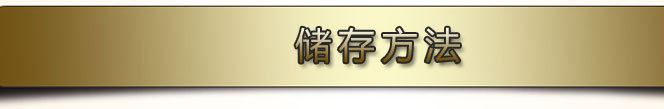 储存方法